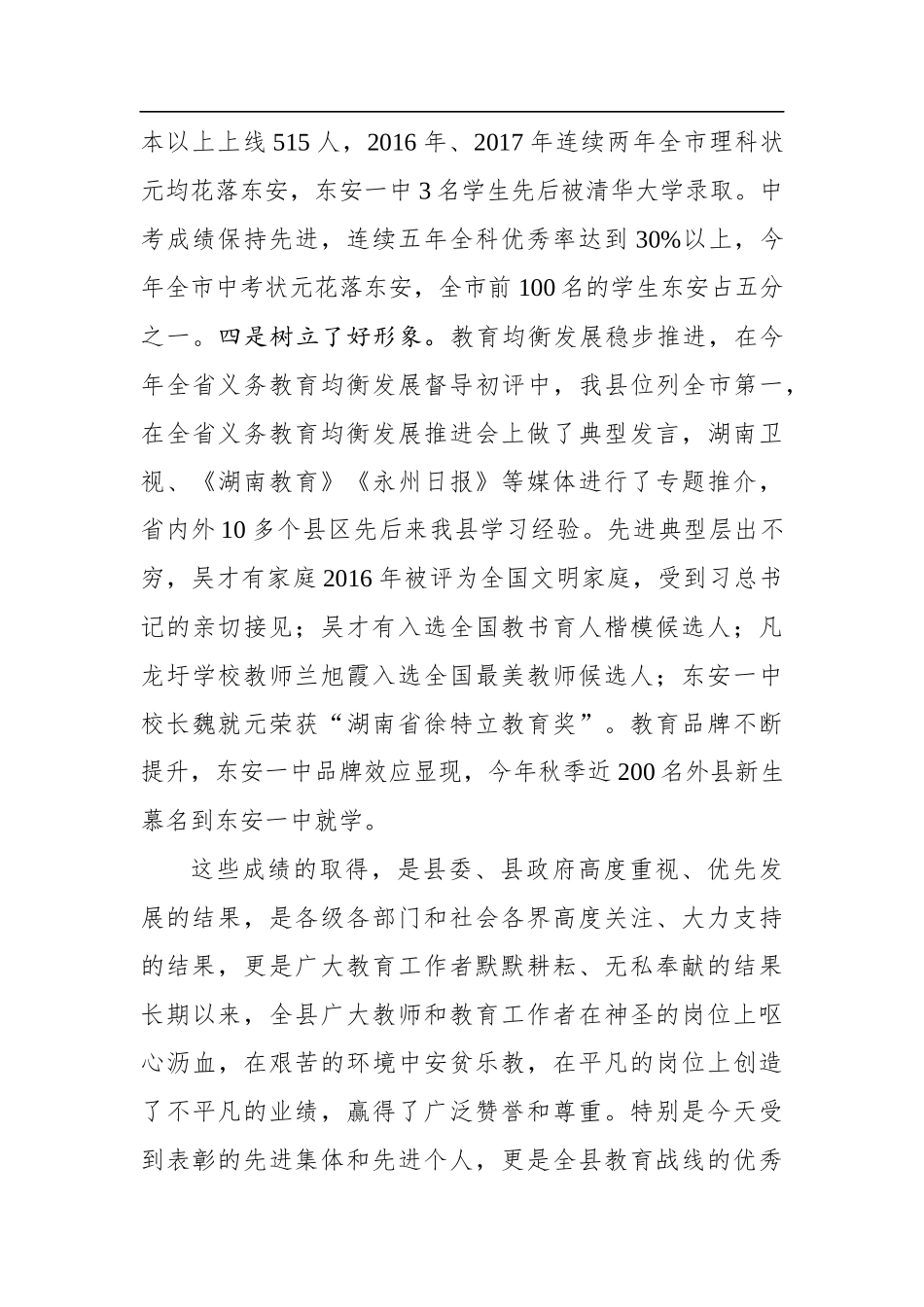 本以上上线515人，2016年、2017年连续两年全市理科状元均花落东安，东安一中3名学生先后被清华大学录取。中考成绩保持先进，连续五年全科优秀率达到30%以上，今年全市中考状元花落东安，全市前100名的学生东安占五分之一。四是树立了好形象。教育均衡发展稳步推进，在今年全省义务教育均衡发展督导初评中，我县位列全市第一，在全省义务教育均衡发展推进会上做了典型发言，湖南卫视、《湖南教育》《永州日报》等媒体进行了专题推介，省内外10多个县区先后来我县学习经验。先进典型层出不穷，吴才有家庭2016年被评为全国文明家庭，受到习总书记的亲切接见；吴才有入选全国教书育人楷模候选人；凡龙圩学校教师兰旭霞入选全国最美教师候选人；东安一中校长魏就元荣获“湖南省徐特立教育奖”。教育品牌不断提升，东安一中品牌效应显现，今年秋季近200名外县新生慕名到东安一中就学。

这些成绩的取得，是县委、县政府高度重视、优先发展的结果，是各级各部门和社会各界高度关注、大力支持的结果，更是广大教育工作者默默耕耘、无私奉献的结果长期以来，全县广大教师和教育工作者在神圣的岗位上呕心沥血，在艰苦的环境中安贫乐教，在平凡的岗位上创造了不平凡的业绩，赢得了广泛赞誉和尊重。特别是今天受到表彰的先进集体和先进个人，更是全县教育战线的优秀